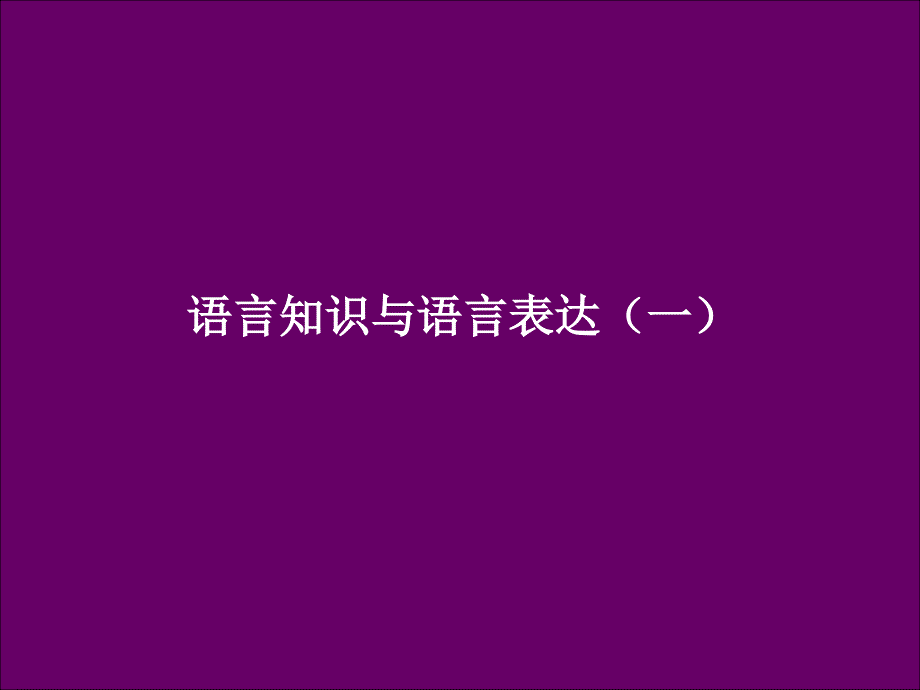 语言知识与语言表达（一）